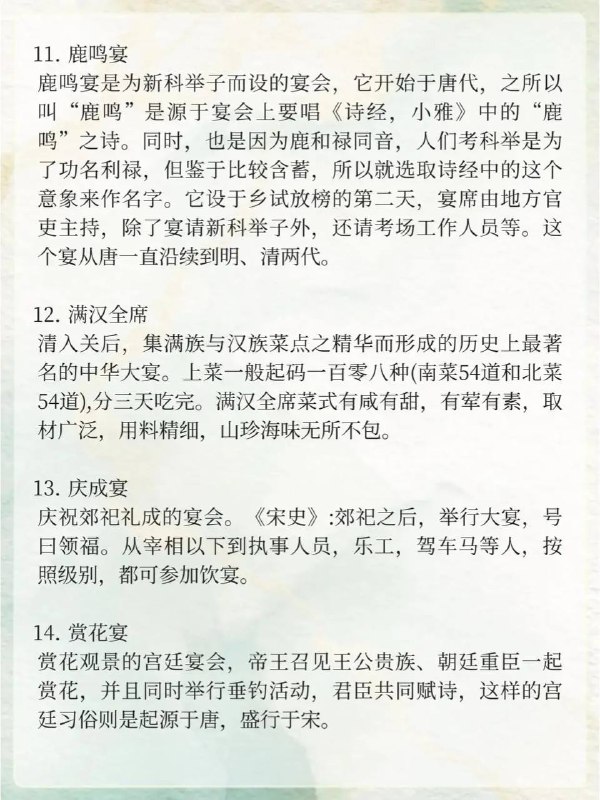 11. 鹿鸣宴
鹿鸣宴是为新科举子而设的宴会，它开始于唐代，之所以叫“鹿鸣”是源于宴会上要唱《诗经，小雅》中的“鹿鸣”之诗。同时，也是因为鹿和禄同音，人们考科举是为了功名利禄，但鉴于比较含蓄，所以就选取诗经中的这个意象来作名字。它设于乡试放榜的第二天，宴席由地方官吏主持，除了宴请新科举子外，还请考场工作人员等。这个宴从唐一直沿续到明、清两代。

12. 满汉全席
清入关后，集满族与汉族菜点之精华而形成的历史上最著名的中华大宴。上菜一般起码一百零八种(南菜54道和北菜54道),分三天吃完。满汉全席菜式有咸有甜，有荤有素，取材广泛，用料精细，山珍海味无所不包。

13. 庆成宴
庆祝郊祀礼成的宴会。《宋史》:郊祀之后，举行大宴，号曰领福。从宰相以下到执事人员，乐工，驾车马等人，按照级别，都可参加饮宴。

14. 赏花宴
赏花观景的宫廷宴会，帝王召见王公贵族、朝廷重臣一起赏花，并且同时举行垂钓活动，君臣共同赋诗，这样的宫廷习俗则是起源于唐，盛行于宋。